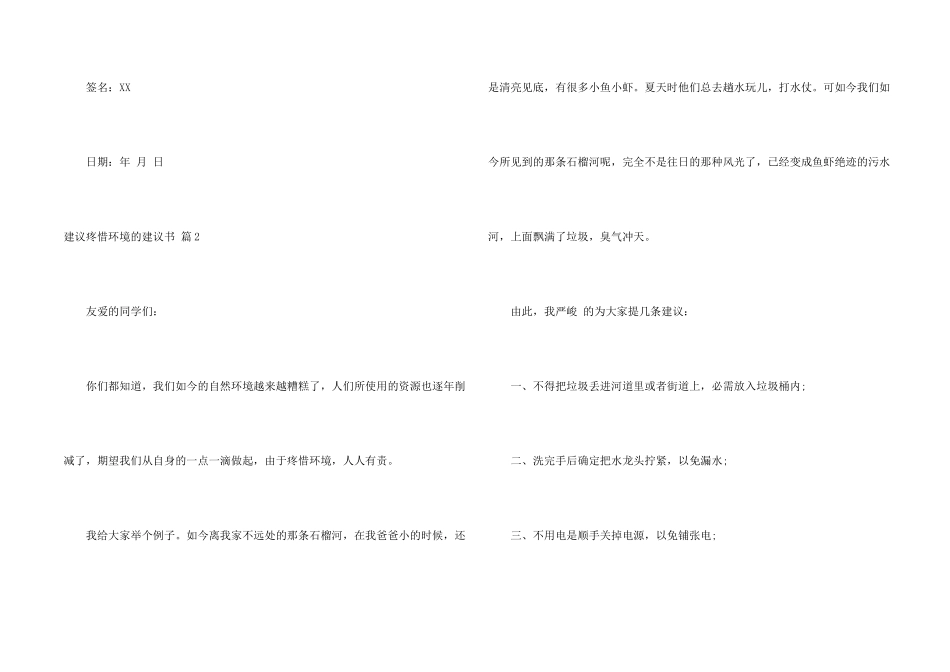 签名：XX

日期：年 月 日

建议疼惜环境的建议书 篇2

友爱的同学们：

你们都知道，我们如今的自然环境越来越糟糕了，人们所使用的资源也逐年削减了，期望我们从自身的一点一滴做起，由于疼惜环境，人人有责。

我给大家举个例子。如今离我家不远处的那条石榴河，在我爸爸小的时候，还是清亮见底，有很多小鱼小虾。夏天时他们总去趟水玩儿，打水仗。可如今我们如今所见到的那条石榴河呢，完全不是往日的那种风光了，已经变成鱼虾绝迹的污水河，上面飘满了垃圾，臭气冲天。

由此，我严峻 的为大家提几条建议：

一、不得把垃圾丢进河道里或者街道上，必需放入垃圾桶内；

二、洗完手后确定把水龙头拧紧，以免漏水；

三、不用电是顺手关掉电源，以免铺张电；